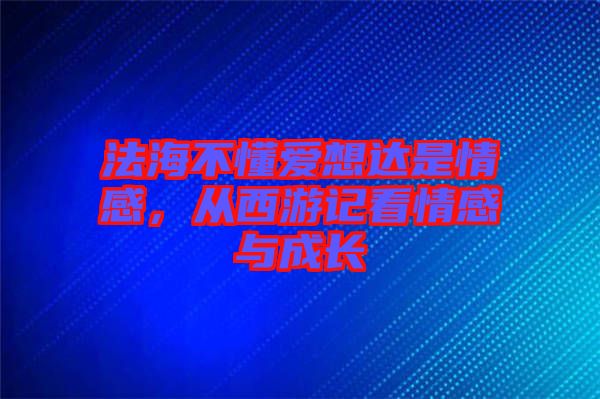 法海不懂爱想达是情感，从西游记看情感与成长